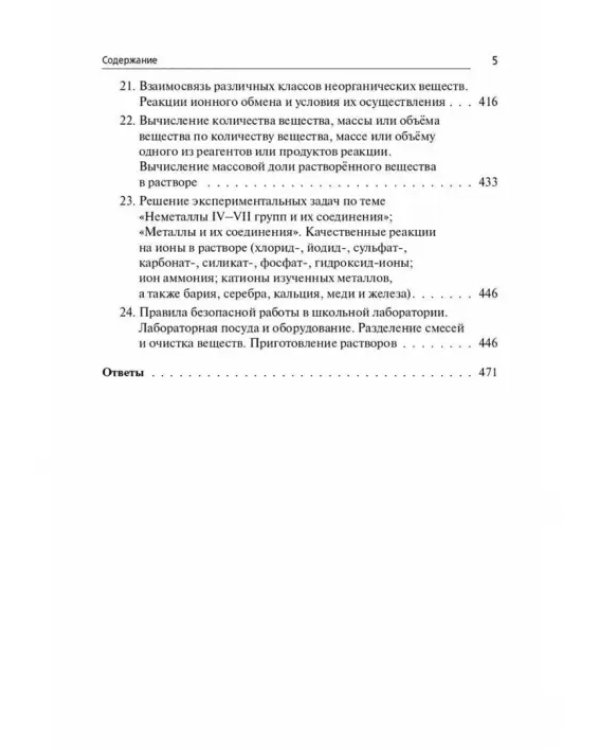 Содержание 5

21. Взаимосвязь различных классов неорганических веществ. Реакции ионного обмена и условия их осуществления 416

22. Вычисление количества вещества, массы или объёма вещества по количеству вещества, массе или объёму одного из реагентов или продуктов реакции. Вычисление массовой доли растворённого вещества в растворе 433

23. Решение экспериментальных задач по теме «Неметаллы IV–VII групп и их соединения»; «Металлы и их соединения». Качественные реакции на ионы в растворе (хлорид-, йодид-, сульфат-, карбонат-, силикат-, фосфат-, гидроксид-ионы; ион аммония; катионы изученных металлов, а также бария, серебра, кальция, меди и железа) 446

24. Правила безопасной работы в школьной лаборатории. Лабораторная посуда и оборудование. Разделение смесей и очистка веществ. Приготовление растворов 446

Ответы 471